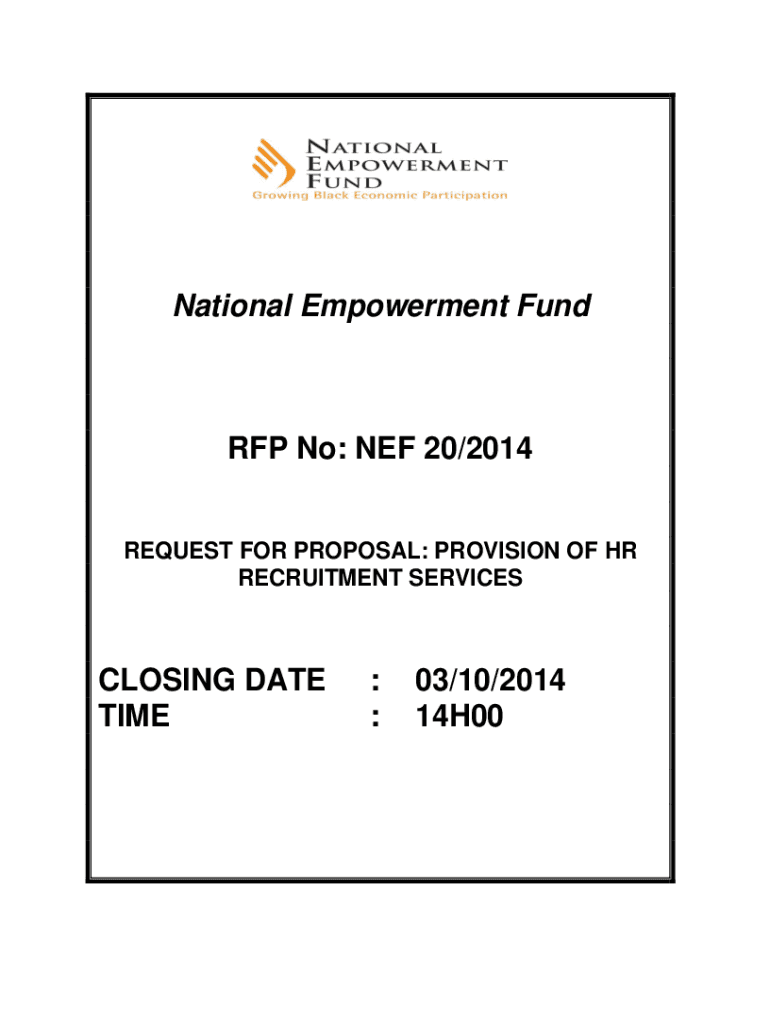 NATIONAL EMPOWERMENT FUND
Growing Black Economic Participation

National Empowerment Fund

RFP No: NEF 20/2014

REQUEST FOR PROPOSAL: PROVISION OF HR RECRUITMENT SERVICES

CLOSING DATE : 03/10/2014
TIME : 14H00